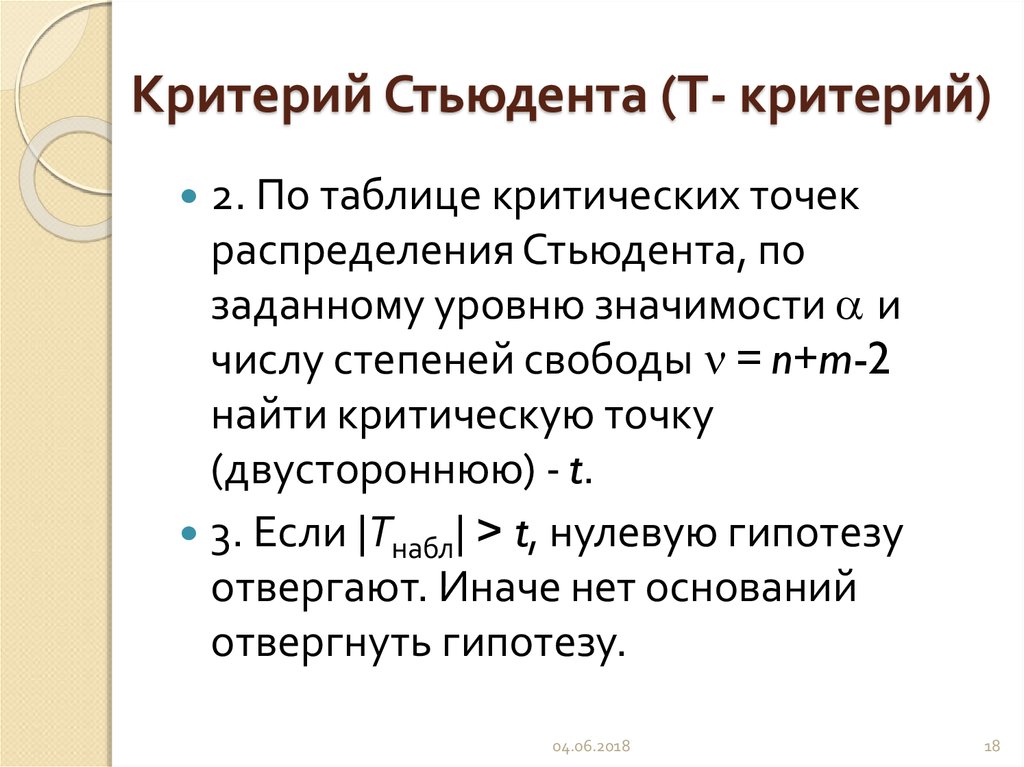 Критерий Стьюдента (Т- критерий)

2. По таблице критических точек распределения Стьюдента, по заданному уровню значимости $\alpha$ и числу степеней свободы $\nu = n+m-2$ найти критическую точку (двустороннюю) - $t$.

3. Если $|T_{набл}| > t$, нулевую гипотезу отвергают. Иначе нет оснований отвергнуть гипотезу.

04.06.2018

18